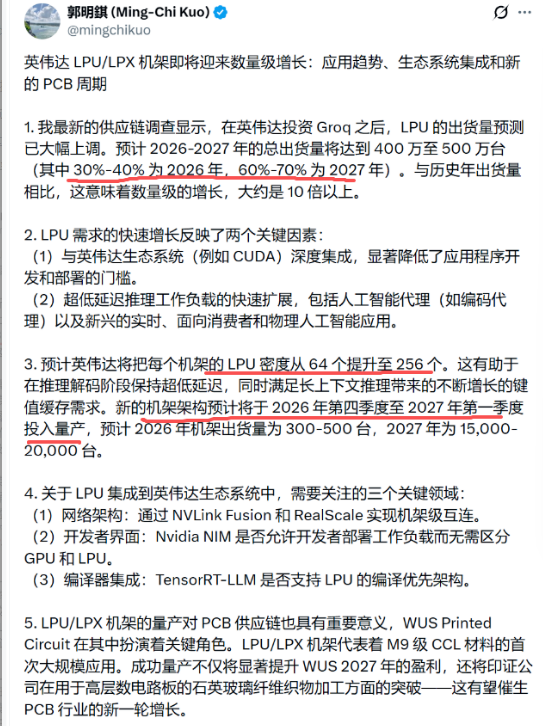 郭明錤 (Ming-Chi Kuo)
@mingchikuo

英伟达 LPU/LPX 机架即将迎来数量级增长：应用趋势、生态系统集成和新的 PCB 周期

1. 我最新的供应链调查显示，在英伟达投资 Groq 之后，LPU 的出货量预测已大幅上调。预计 2026-2027 年的总出货量将达到 400 万至 500 万台（其中 30%-40% 为 2026 年，60%-70% 为 2027 年）。与历史年出货量相比，这意味着数量级的增长，大约是 10 倍以上。

2. LPU 需求的快速增长反映了两个关键因素：
（1）与英伟达生态系统（例如 CUDA）深度集成，显著降低了应用程序开发和部署的门槛。
（2）超低延迟推理工作负载的快速扩展，包括人工智能代理（如编码代理）以及新兴的实时、面向消费者和物理人工智能应用。

3. 预计英伟达将把每个机架的 LPU 密度从 64 个提升至 256 个。这有助于在推理解码阶段保持超低延迟，同时满足长上下文推理带来的不断增长的键值缓存需求。新的机架架构预计将于 2026 年第四季度至 2027 年第一季度投入量产，预计 2026 年机架出货量为 300-500 台，2027 年为 15,000-20,000 台。

4. 关于 LPU 集成到英伟达生态系统中，需要关注的三个关键领域：
（1）网络架构：通过 NVLink Fusion 和 RealScale 实现机架级互连。
（2）开发者界面：Nvidia NIM 是否允许开发者部署工作负载而无需区分 GPU 和 LPU。
（3）编译器集成：TensorRT-LLM 是否支持 LPU 的编译优先架构。

5. LPU/LPX 机架的量产对 PCB 供应链也具有重要意义，WUS Printed Circuit 在其中扮演着关键角色。LPU/LPX 机架代表着 M9 级 CCL 材料的首次大规模应用。成功量产不仅将显著提升 WUS 2027 年的盈利，还将印证公司在用于高层数电路板的石英玻璃纤维织物加工方面的突破——这有望催生 PCB 行业的新一轮增长。